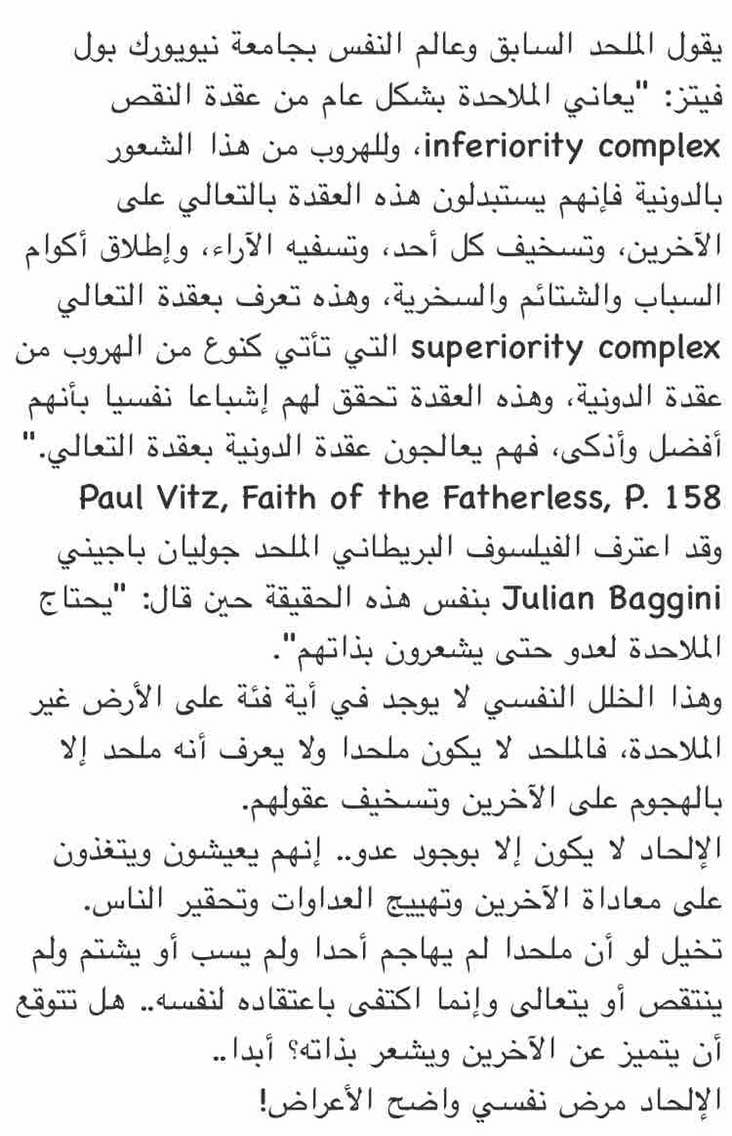 يقول الملحد السابق وعالم النفس بجامعة نيويورك بول فيتز: "يعاني الملاحدة بشكل عام من عقدة النقص inferiority complex، وللهروب من هذا الشعور بالدونية فإنهم يستبدلون هذه العقدة بالتعالي على الآخرين، وتسخيف كل أحد، وتسفيه الآراء، وإطلاق أكوام السباب والشتائم والسخرية، وهذه تعرف بعقدة التعالي superiority complex التي تأتي كنوع من الهروب من عقدة الدونية، وهذه العقدة تحقق لهم إشباعا نفسيا بأنهم أفضل وأذكى، فهم يعالجون عقدة الدونية بعقدة التعالي."
Paul Vitz, Faith of the Fatherless, P. 158
وقد اعترف الفيلسوف البريطاني الملحد جوليان باجيني Julian Baggini بنفس هذه الحقيقة حين قال: "يحتاج الملاحدة لعدو حتى يشعرون بذاتهم".
وهذا الخلل النفسي لا يوجد في أية فئة على الأرض غير الملاحدة، فالملحد لا يكون ملحدا ولا يعرف أنه ملحد إلا بالهجوم على الآخرين وتسخيف عقولهم.
الإلحاد لا يكون إلا بوجود عدو.. إنهم يعيشون ويتغذون على معاداة الآخرين وتهييج العداوات وتحقير الناس.
تخيل لو أن ملحدا لم يهاجم أحدا ولم يسب أو يشتم ولم ينتقص أو يتعالى وإنما اكتفى باعتقاده لنفسه.. هل تتوقع أن يتميز عن الآخرين ويشعر بذاته؟ أبدا..
الإلحاد مرض نفسي واضح الأعراض!